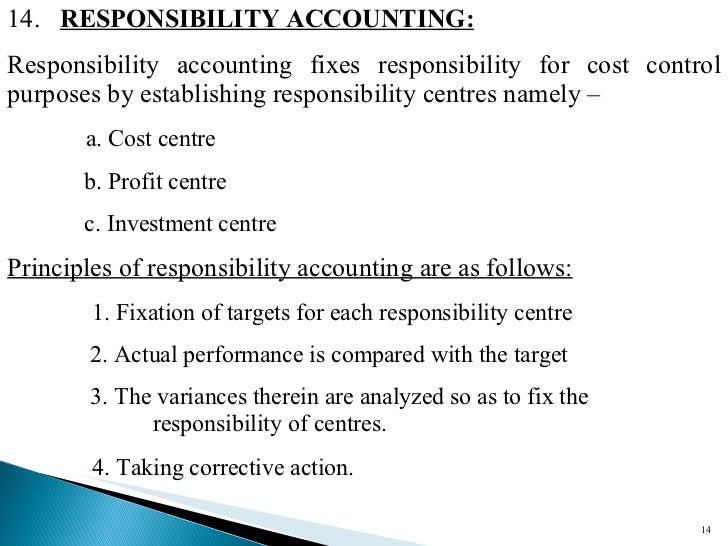 14. RESPONSIBILITY ACCOUNTING:

Responsibility accounting fixes responsibility for cost control purposes by establishing responsibility centres namely –

a. Cost centre

b. Profit centre

c. Investment centre

Principles of responsibility accounting are as follows:

1. Fixation of targets for each responsibility centre

2. Actual performance is compared with the target

3. The variances therein are analyzed so as to fix the responsibility of centres.

4. Taking corrective action.

14